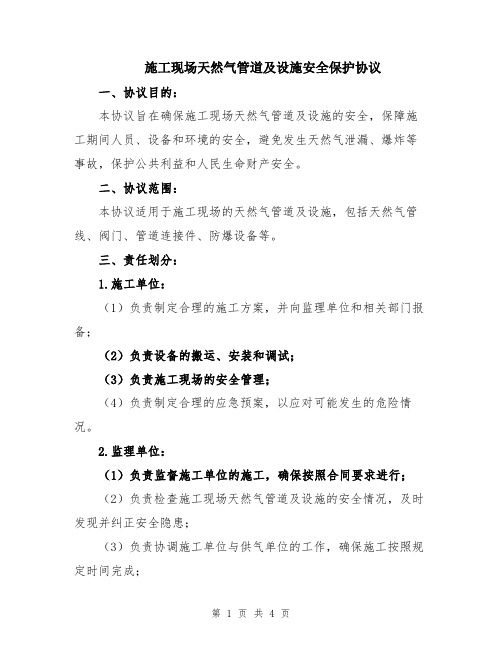 施工现场天然气管道及设施安全保护协议

一、协议目的：

本协议旨在确保施工现场天然气管道及设施的安全，保障施工期间人员、设备和环境的安全，避免发生天然气泄漏、爆炸等事故，保护公共利益和人民生命财产安全。

二、协议范围：

本协议适用于施工现场的天然气管道及设施，包括天然气管线、阀门、管道连接件、防爆设备等。

三、责任划分：

1.施工单位：

（1）负责制定合理的施工方案，并向监理单位和相关部门报备；

（2）负责设备的搬运、安装和调试；

（3）负责施工现场的安全管理；

（4）负责制定合理的应急预案，以应对可能发生的危险情况。

2.监理单位：

（1）负责监督施工单位的施工，确保按照合同要求进行；

（2）负责检查施工现场天然气管道及设施的安全情况，及时发现并纠正安全隐患；

（3）负责协调施工单位与供气单位的工作，确保施工按照规定时间完成；

第 1 页 共 4 页